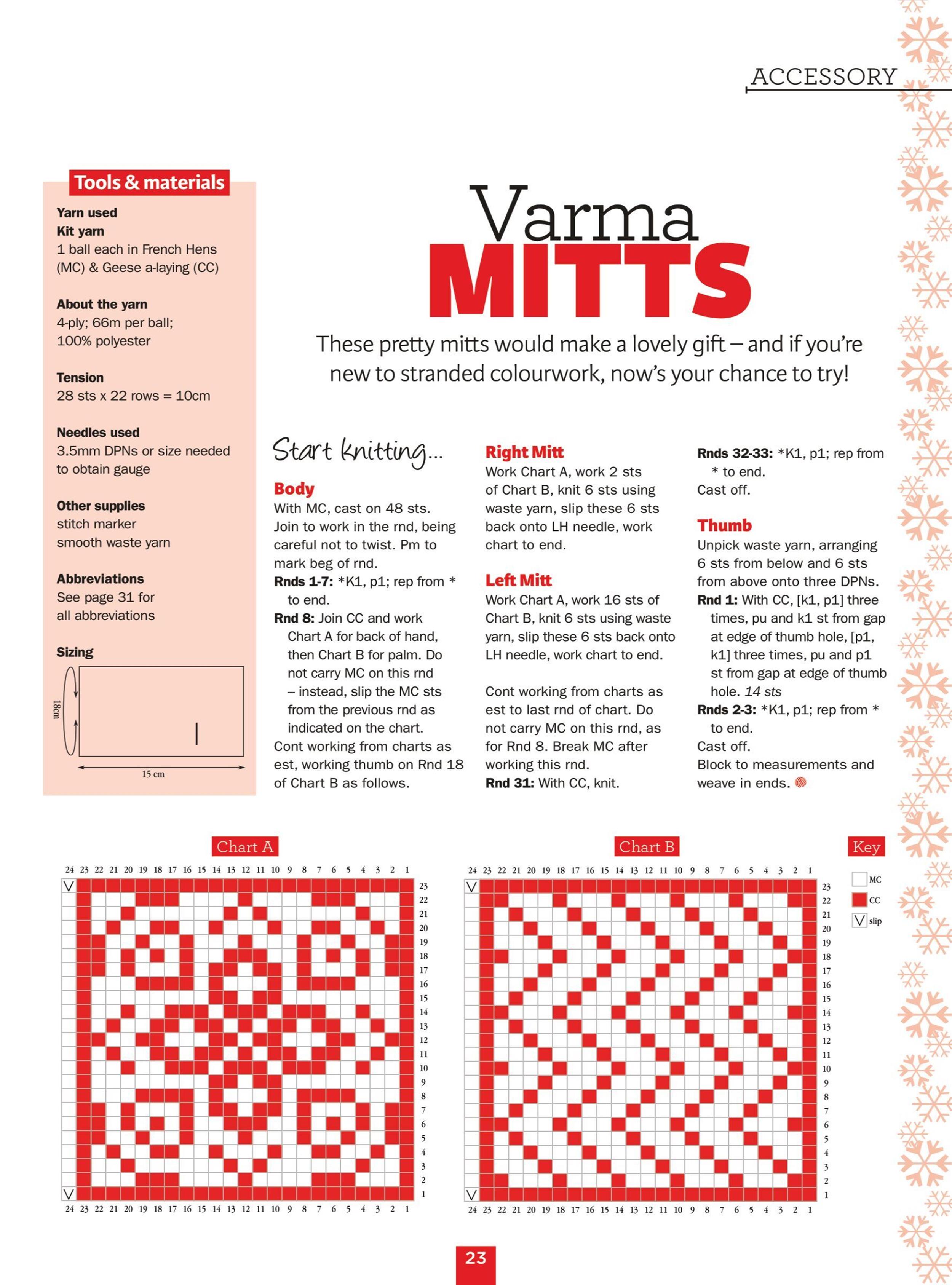 ACCESSORY

Tools & materials

Yarn used
Kit yarn
1 ball each in French Hens (MC) & Geese a-laying (CC)

About the yarn
4-ply; 66m per ball; 100% polyester

Tension
28 sts x 22 rows = 10cm

Needles used
3.5mm DPNs or size needed to obtain gauge

Other supplies
stitch marker
smooth waste yarn

Abbreviations
See page 31 for all abbreviations

Sizing

18cm

15 cm

Varma MITTS

These pretty mitts would make a lovely gift – and if you're new to stranded colourwork, now's your chance to try!

Start knitting...

Body
With MC, cast on 48 sts. Join to work in the rnd, being careful not to twist. Pm to mark beg of rnd.
Rnds 1-7: *K1, p1; rep from * to end.
Rnd 8: Join CC and work Chart A for back of hand, then Chart B for palm. Do not carry MC on this rnd – instead, slip the MC sts from the previous rnd as indicated on the chart.
Cont working from charts as est, working thumb on Rnd 18 of Chart B as follows.

Right Mitt
Work Chart A, work 2 sts of Chart B, knit 6 sts using waste yarn, slip these 6 sts back onto LH needle, work chart to end.

Left Mitt
Work Chart A, work 16 sts of Chart B, knit 6 sts using waste yarn, slip these 6 sts back onto LH needle, work chart to end.

Cont working from charts as est to last rnd of chart. Do not carry MC on this rnd, as for Rnd 8. Break MC after working this rnd.
Rnd 31: With CC, knit.

Rnds 32-33: *K1, p1; rep from * to end.
Cast off.

Thumb
Unpick waste yarn, arranging 6 sts from below and 6 sts from above onto three DPNs.
Rnd 1: With CC, [k1, p1] three times, pu and k1 st from gap at edge of thumb hole, [p1, k1] three times, pu and p1 st from gap at edge of thumb hole. 14 sts
Rnds 2-3: *K1, p1; rep from * to end.
Cast off.
Block to measurements and weave in ends.

Chart A

24 23 22 21 20 19 18 17 16 15 14 13 12 11 10 9 8 7 6 5 4 3 2 1

23 22 21 20 19 18 17 16 15 14 13 12 11 10 9 8 7 6 5 4 3 2 1

24 23 22 21 20 19 18 17 16 15 14 13 12 11 10 9 8 7 6 5 4 3 2 1

Chart B

24 23 22 21 20 19 18 17 16 15 14 13 12 11 10 9 8 7 6 5 4 3 2 1

23 22 21 20 19 18 17 16 15 14 13 12 11 10 9 8 7 6 5 4 3 2 1

24 23 22 21 20 19 18 17 16 15 14 13 12 11 10 9 8 7 6 5 4 3 2 1

Key
MC
CC
slip

23